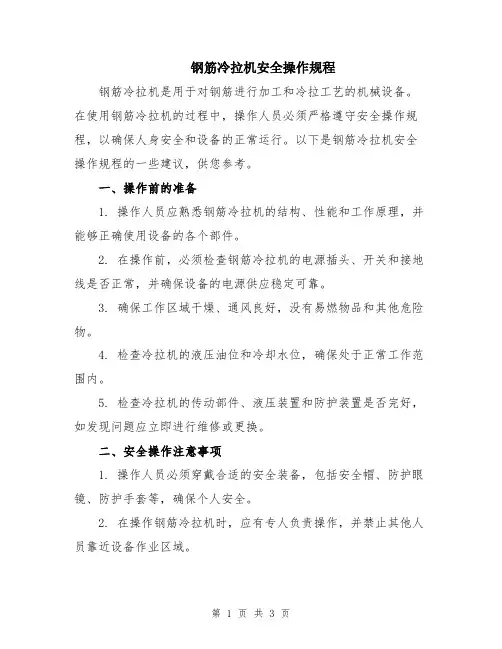 钢筋冷拉机安全操作规程

钢筋冷拉机是用于对钢筋进行加工和冷拉工艺的机械设备。在使用钢筋冷拉机的过程中，操作人员必须严格遵守安全操作规程，以确保人身安全和设备的正常运行。以下是钢筋冷拉机安全操作规程的一些建议，供您参考。

一、操作前的准备

1. 操作人员应熟悉钢筋冷拉机的结构、性能和工作原理，并能够正确使用设备的各个部件。

2. 在操作前，必须检查钢筋冷拉机的电源插头、开关和接地线是否正常，并确保设备的电源供应稳定可靠。

3. 确保工作区域干燥、通风良好，没有易燃物品和其他危险物。

4. 检查冷拉机的液压油位和冷却水位，确保处于正常工作范围内。

5. 检查冷拉机的传动部件、液压装置和防护装置是否完好，如发现问题应立即进行维修或更换。

二、安全操作注意事项

1. 操作人员必须穿戴合适的安全装备，包括安全帽、防护眼镜、防护手套等，确保个人安全。

2. 在操作钢筋冷拉机时，应有专人负责操作，并禁止其他人员靠近设备作业区域。

第 1 页 共 3 页